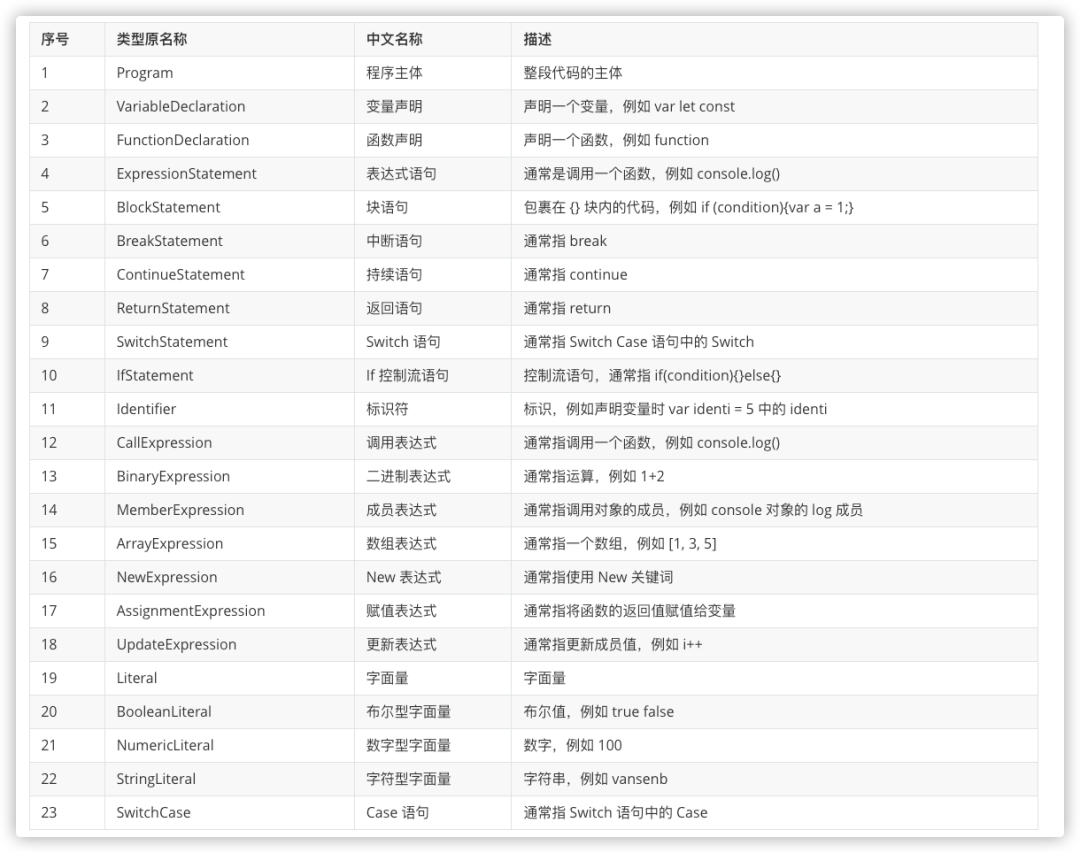 | 序号 | 类型原名称 | 中文名称 | 描述 |
|---|---|---|---|
| 1 | Program | 程序主体 | 整段代码的主体 |
| 2 | VariableDeclaration | 变量声明 | 声明一个变量，例如 var let const |
| 3 | FunctionDeclaration | 函数声明 | 声明一个函数，例如 function |
| 4 | ExpressionStatement | 表达式语句 | 通常是调用一个函数，例如 console.log() |
| 5 | BlockStatement | 块语句 | 包裹在 {} 块内的代码，例如 if (condition){var a = 1;} |
| 6 | BreakStatement | 中断语句 | 通常指 break |
| 7 | ContinueStatement | 持续语句 | 通常指 continue |
| 8 | ReturnStatement | 返回语句 | 通常指 return |
| 9 | SwitchStatement | Switch 语句 | 通常指 Switch Case 语句中的 Switch |
| 10 | IfStatement | If 控制流语句 | 控制流语句，通常指 if(condition){}else{} |
| 11 | Identifier | 标识符 | 标识，例如声明变量时 var identi = 5 中的 identi |
| 12 | CallExpression | 调用表达式 | 通常指调用一个函数，例如 console.log() |
| 13 | BinaryExpression | 二进制表达式 | 通常指运算，例如 1+2 |
| 14 | MemberExpression | 成员表达式 | 通常指调用对象的成员，例如 console 对象的 log 成员 |
| 15 | ArrayExpression | 数组表达式 | 通常指一个数组，例如 [1, 3, 5] |
| 16 | NewExpression | New 表达式 | 通常指使用 New 关键词 |
| 17 | AssignmentExpression | 赋值表达式 | 通常指将函数的返回值赋值给变量 |
| 18 | UpdateExpression | 更新表达式 | 通常指更新成员值，例如 i++ |
| 19 | Literal | 字面量 | 字面量 |
| 20 | BooleanLiteral | 布尔型字面量 | 布尔值，例如 true false |
| 21 | NumericLiteral | 数字型字面量 | 数字，例如 100 |
| 22 | StringLiteral | 字符型字面量 | 字符串，例如 vansenb |
| 23 | SwitchCase | Case 语句 | 通常指 Switch 语句中的 Case |